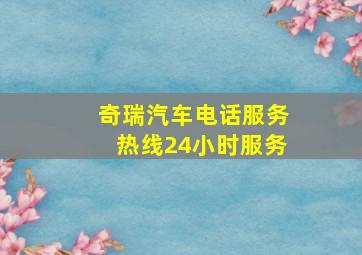 奇瑞汽车电话服务热线24小时服务